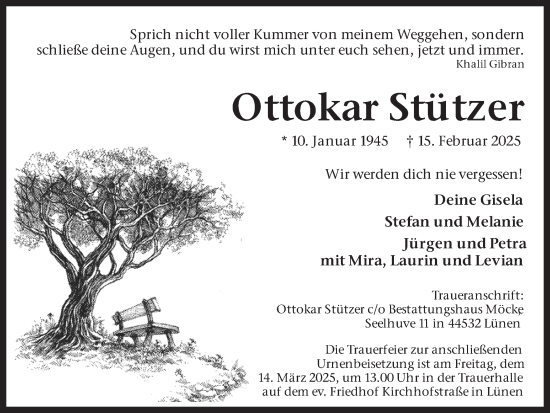 Sprich nicht voller Kummer von meinem Weggehen, sondern schließe deine Augen, und du wirst mich unter euch sehen, jetzt und immer.
Khalil Gibran

Ottokar Stützer

* 10. Januar 1945 † 15. Februar 2025

Wir werden dich nie vergessen!

Deine Gisela
Stefan und Melanie
Jürgen und Petra
mit Mira, Laurin und Levian

Traueranschrift:
Ottokar Stützer c/o Bestattungshaus Möcke
Seelhuve 11 in 44532 Lünen

Die Trauerfeier zur anschließenden Urnenbeisetzung ist am Freitag, dem 14. März 2025, um 13.00 Uhr in der Trauerhalle auf dem ev. Friedhof Kirchhofstraße in Lünen